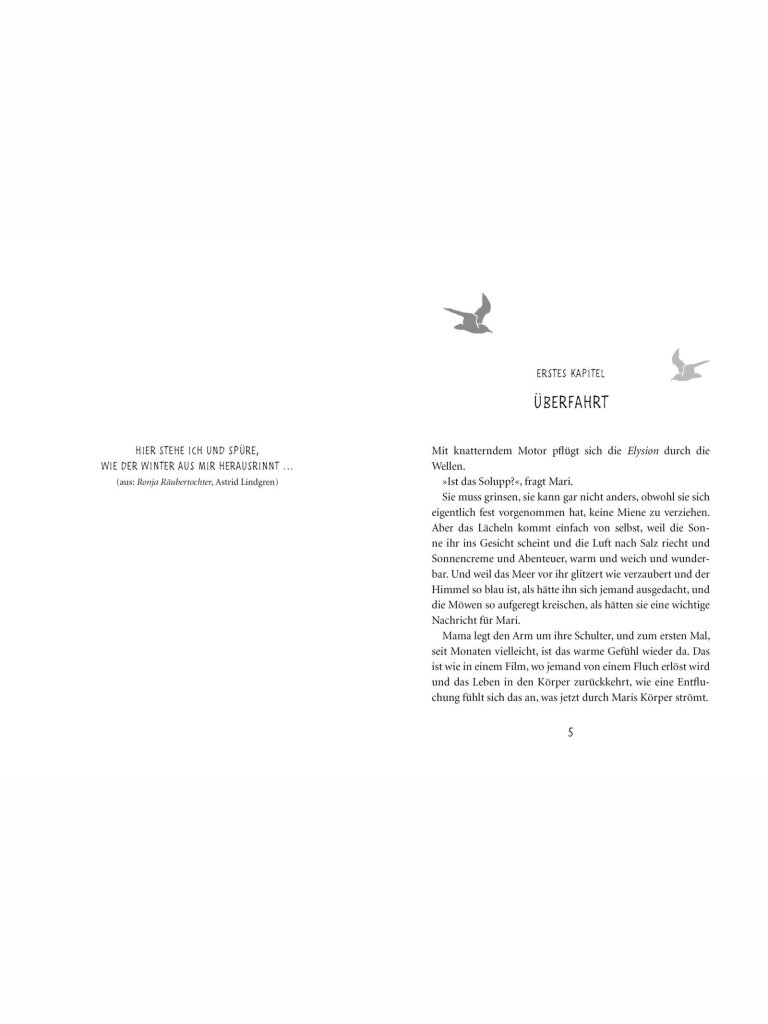 HIER STEHE ICH UND SPÜRE,
WIE DER WINTER AUS MIR HERAUSRINNT …
(aus: Ronja Räubertochter, Astrid Lindgren)

ERSTES KAPITEL

ÜBERFAHRT

Mit knatterndem Motor pflügt sich die Elysion durch die Wellen.

»Ist das Solupp?«, fragt Mari.

Sie muss grinsen, sie kann gar nicht anders, obwohl sie sich eigentlich fest vorgenommen hat, keine Miene zu verziehen. Aber das Lächeln kommt einfach von selbst, weil die Sonne ihr ins Gesicht scheint und die Luft nach Salz riecht und Sonnencreme und Abenteuer, warm und weich und wunderbar. Und weil das Meer vor ihr glitzert wie verzaubert und der Himmel so blau ist, als hätte ihn sich jemand ausgedacht, und die Möwen so aufgeregt kreischen, als hätten sie eine wichtige Nachricht für Mari.

Mama legt den Arm um ihre Schulter, und zum ersten Mal, seit Monaten vielleicht, ist das warme Gefühl wieder da. Das ist wie in einem Film, wo jemand von einem Fluch erlöst wird und das Leben in den Körper zurückkehrt, wie eine Entfluchung fühlt sich das an, was jetzt durch Maris Körper strömt.

5